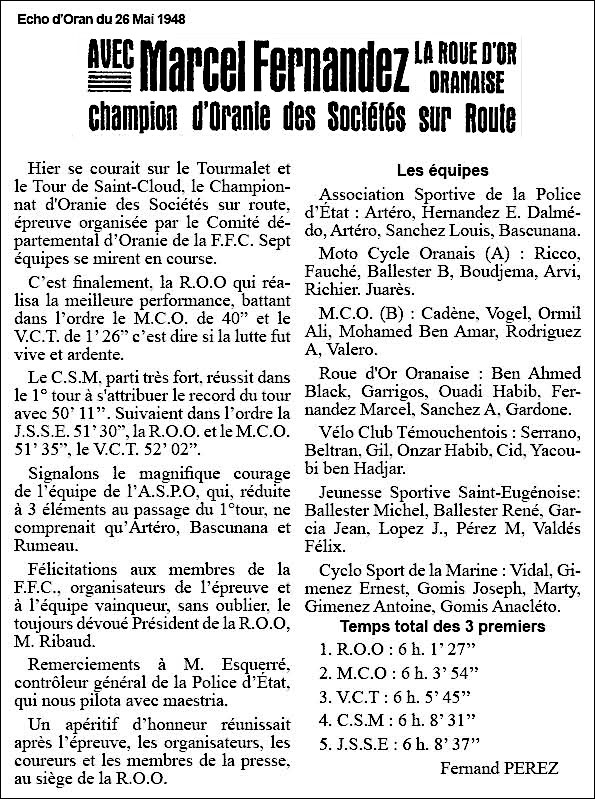 Echo d'Oran du 26 Mai 1948

AVEC Marcel Fernandez LA ROUE D'OR ORANAISE
Champion d'Oranie des Sociétés sur Route

Hier se courait sur le Tourmalet et le Tour de Saint-Cloud, le Championnat d'Oranie des Sociétés sur route, épreuve organisée par le Comité départemental d'Oranie de la F.F.C. Sept équipes se mirent en course.

C'est finalement, la R.O.O qui réalisa la meilleure performance, battant dans l'ordre le M.C.O. de 40" et le V.C.T. de 1' 26" c'est dire si la lutte fut vive et ardente.

Le C.S.M. parti très fort, réussit dans le 1° tour à s'attribuer le record du tour avec 50' 11". Suivaient dans l'ordre la J.S.S.E. 51' 30", la R.O.O. et le M.C.O. 51' 35", le V.C.T. 52' 02".

Signalons le magnifique courage de l'équipe de l'A.S.P.O, qui, réduite à 3 éléments au passage du 1°tour, ne comprenait qu'Artéro, Bascunana et Rumeau.

Félicitations aux membres de la F.F.C., organisateurs de l'épreuve et à l'équipe vainqueur, sans oublier, le toujours dévoué Président de la R.O.O, M. Ribaud.

Remerciements à M. Esquerré, contrôleur général de la Police d'État, qui nous pilota avec maestria.

Un apéritif d'honneur réunissait après l'épreuve, les organisateurs, les coureurs et les membres de la presse, au siège de la R.O.O.

Les équipes

Association Sportive de la Police d'État : Artéro, Hernandez E. Dalmédo, Artéro, Sanchez Louis, Bascunana.

Moto Cycle Oranais (A) : Ricco, Fauché, Ballester B, Boudjema, Arvi, Richier. Juarès.

M.C.O. (B) : Cadène, Vogel, Ormil Ali, Mohamed Ben Amar, Rodriguez A, Valero.

Roue d'Or Oranaise : Ben Ahmed Black, Garrigos, Ouadi Habib, Fernandez Marcel, Sanchez A, Gardone.

Vélo Club Témouchentois : Serrano, Beltran, Gil, Onzar Habib, Cid, Yacoubi ben Hadjar.

Jeunesse Sportive Saint-Eugénoise: Ballester Michel, Ballester René, Garcia Jean, Lopez J., Pérez M, Valdés Félix.

Cyclo Sport de la Marine : Vidal, Gimenez Ernest, Gomis Joseph, Marty, Gimenez Antoine, Gomis Anacléto.

Temps total des 3 premiers

1. R.O.O : 6 h. 1' 27"
2. M.C.O : 6 h. 3' 54"
3. V.C.T : 6 h. 5' 45"
4. C.S.M : 6 h. 8' 31"
5. J.S.S.E : 6 h. 8' 37"

Fernand PEREZ